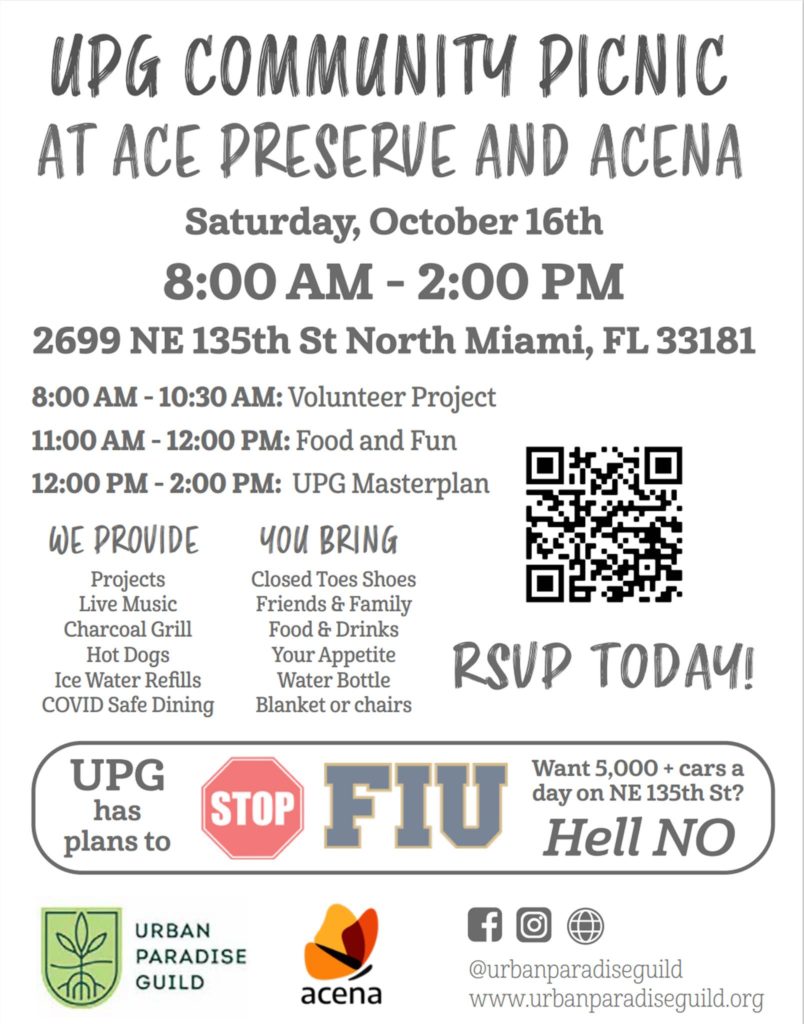 UPG COMMUNITY PICNIC
AT ACE PRESERVE AND ACENA

Saturday, October 16th

8:00 AM - 2:00 PM

2699 NE 135th St North Miami, FL 33181

8:00 AM - 10:30 AM: Volunteer Project
11:00 AM - 12:00 PM: Food and Fun
12:00 PM - 2:00 PM: UPG Masterplan

WE PROVIDE
Projects
Live Music
Charcoal Grill
Hot Dogs
Ice Water Refills
COVID Safe Dining

YOU BRING
Closed Toes Shoes
Friends & Family
Food & Drinks
Your Appetite
Water Bottle
Blanket or chairs

RSVP TODAY!

UPG has plans to STOP FIU

Want 5,000 + cars a day on NE 135th St?
Hell NO

URBAN PARADISE GUILD

acena

@urbanparadiseguild
www.urbanparadiseguild.org